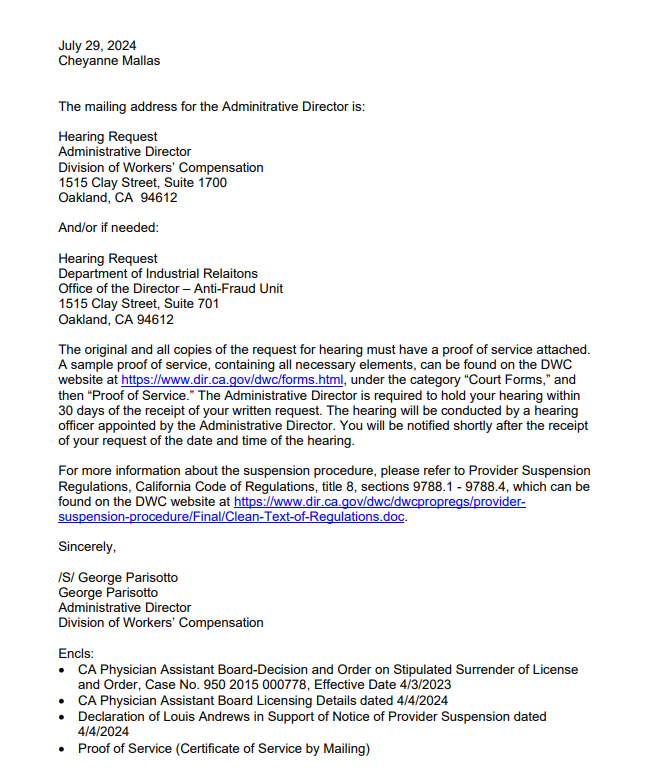 July 29, 2024
Cheyanne Mallas

The mailing address for the Adminitrative Director is:

Hearing Request
Administrative Director
Division of Workers' Compensation
1515 Clay Street, Suite 1700
Oakland, CA 94612

And/or if needed:

Hearing Request
Department of Industrial Relaitons
Office of the Director – Anti-Fraud Unit
1515 Clay Street, Suite 701
Oakland, CA 94612

The original and all copies of the request for hearing must have a proof of service attached. A sample proof of service, containing all necessary elements, can be found on the DWC website at https://www.dir.ca.gov/dwc/forms.html, under the category "Court Forms," and then "Proof of Service." The Administrative Director is required to hold your hearing within 30 days of the receipt of your written request. The hearing will be conducted by a hearing officer appointed by the Administrative Director. You will be notified shortly after the receipt of your request of the date and time of the hearing.

For more information about the suspension procedure, please refer to Provider Suspension Regulations, California Code of Regulations, title 8, sections 9788.1 - 9788.4, which can be found on the DWC website at https://www.dir.ca.gov/dwc/dwcpropregs/provider-suspension-procedure/Final/Clean-Text-of-Regulations.doc.

Sincerely,

/S/ George Parisotto
George Parisotto
Administrative Director
Division of Workers' Compensation

Encls:
• CA Physician Assistant Board-Decision and Order on Stipulated Surrender of License and Order, Case No. 950 2015 000778, Effective Date 4/3/2023
• CA Physician Assistant Board Licensing Details dated 4/4/2024
• Declaration of Louis Andrews in Support of Notice of Provider Suspension dated 4/4/2024
• Proof of Service (Certificate of Service by Mailing)